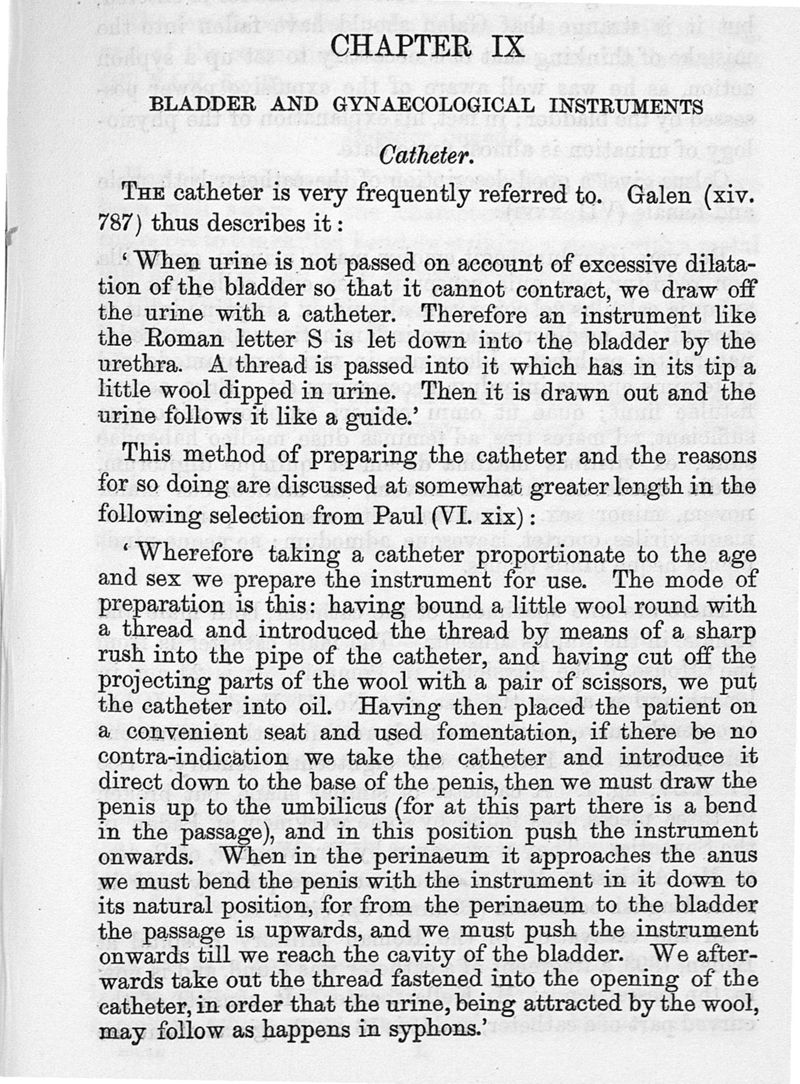 CHAPTER IX

BLADDER AND GYNAECOLOGICAL INSTRUMENTS

Catheter.

THE catheter is very frequently referred to. Galen (xiv. 787) thus describes it:

'When urine is not passed on account of excessive dilatation of the bladder so that it cannot contract, we draw off the urine with a catheter. Therefore an instrument like the Roman letter S is let down into the bladder by the urethra. A thread is passed into it which has in its tip a little wool dipped in urine. Then it is drawn out and the urine follows it like a guide.'

This method of preparing the catheter and the reasons for so doing are discussed at somewhat greater length in the following selection from Paul (VI. xix):

'Wherefore taking a catheter proportionate to the age and sex we prepare the instrument for use. The mode of preparation is this: having bound a little wool round with a thread and introduced the thread by means of a sharp rush into the pipe of the catheter, and having cut off the projecting parts of the wool with a pair of scissors, we put the catheter into oil. Having then placed the patient on a convenient seat and used fomentation, if there be no contra-indication we take the catheter and introduce it direct down to the base of the penis, then we must draw the penis up to the umbilicus (for at this part there is a bend in the passage), and in this position push the instrument onwards. When in the perinaeum it approaches the anus we must bend the penis with the instrument in it down to its natural position, for from the perinaeum to the bladder the passage is upwards, and we must push the instrument onwards till we reach the cavity of the bladder. We afterwards take out the thread fastened into the opening of the catheter, in order that the urine, being attracted by the wool, may follow as happens in syphons.'